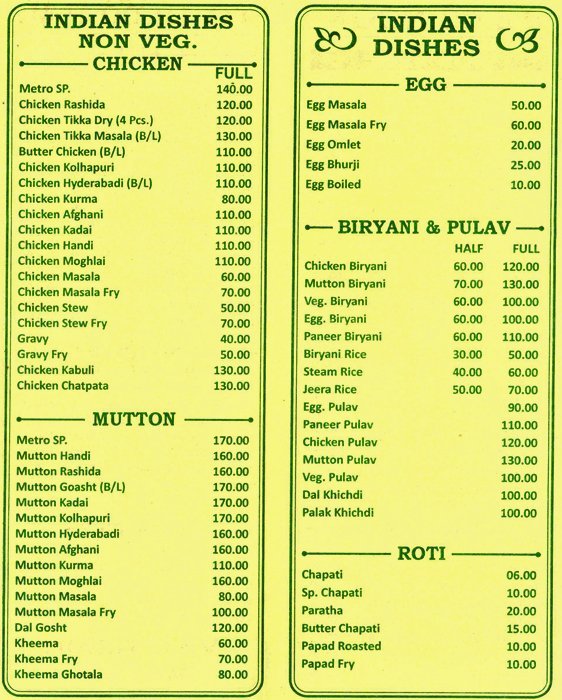 INDIAN DISHES
NON VEG.

CHICKEN

| | FULL |
|---|---|
| Metro SP. | 140.00 |
| Chicken Rashida | 120.00 |
| Chicken Tikka Dry (4 Pcs.) | 120.00 |
| Chicken Tikka Masala (B/L) | 130.00 |
| Butter Chicken (B/L) | 110.00 |
| Chicken Kolhapuri | 110.00 |
| Chicken Hyderabadi (B/L) | 110.00 |
| Chicken Kurma | 80.00 |
| Chicken Afghani | 110.00 |
| Chicken Kadai | 110.00 |
| Chicken Handi | 110.00 |
| Chicken Moghlai | 110.00 |
| Chicken Masala | 60.00 |
| Chicken Masala Fry | 70.00 |
| Chicken Stew | 50.00 |
| Chicken Stew Fry | 70.00 |
| Gravy | 40.00 |
| Gravy Fry | 50.00 |
| Chicken Kabuli | 130.00 |
| Chicken Chatpata | 130.00 |

MUTTON

| | |
|---|---|
| Metro SP. | 170.00 |
| Mutton Handi | 160.00 |
| Mutton Rashida | 160.00 |
| Mutton Goasht (B/L) | 170.00 |
| Mutton Kadai | 170.00 |
| Mutton Kolhapuri | 170.00 |
| Mutton Hyderabadi | 160.00 |
| Mutton Afghani | 160.00 |
| Mutton Kurma | 110.00 |
| Mutton Moghlai | 160.00 |
| Mutton Masala | 80.00 |
| Mutton Masala Fry | 100.00 |
| Dal Gosht | 120.00 |
| Kheema | 60.00 |
| Kheema Fry | 70.00 |
| Kheema Ghotala | 80.00 |

INDIAN DISHES

EGG

| | |
|---|---|
| Egg Masala | 50.00 |
| Egg Masala Fry | 60.00 |
| Egg Omlet | 20.00 |
| Egg Bhurji | 25.00 |
| Egg Boiled | 10.00 |

BIRYANI & PULAV

| | HALF | FULL |
|---|---|---|
| Chicken Biryani | 60.00 | 120.00 |
| Mutton Biryani | 70.00 | 130.00 |
| Veg. Biryani | 60.00 | 100.00 |
| Egg. Biryani | 60.00 | 100.00 |
| Paneer Biryani | 60.00 | 110.00 |
| Biryani Rice | 30.00 | 50.00 |
| Steam Rice | 40.00 | 60.00 |
| Jeera Rice | 50.00 | 70.00 |
| Egg. Pulav | | 90.00 |
| Paneer Pulav | | 110.00 |
| Chicken Pulav | | 120.00 |
| Mutton Pulav | | 130.00 |
| Veg. Pulav | | 100.00 |
| Dal Khichdi | | 100.00 |
| Palak Khichdi | | 100.00 |

ROTI

| | |
|---|---|
| Chapati | 06.00 |
| Sp. Chapati | 10.00 |
| Paratha | 20.00 |
| Butter Chapati | 15.00 |
| Papad Roasted | 10.00 |
| Papad Fry | 10.00 |